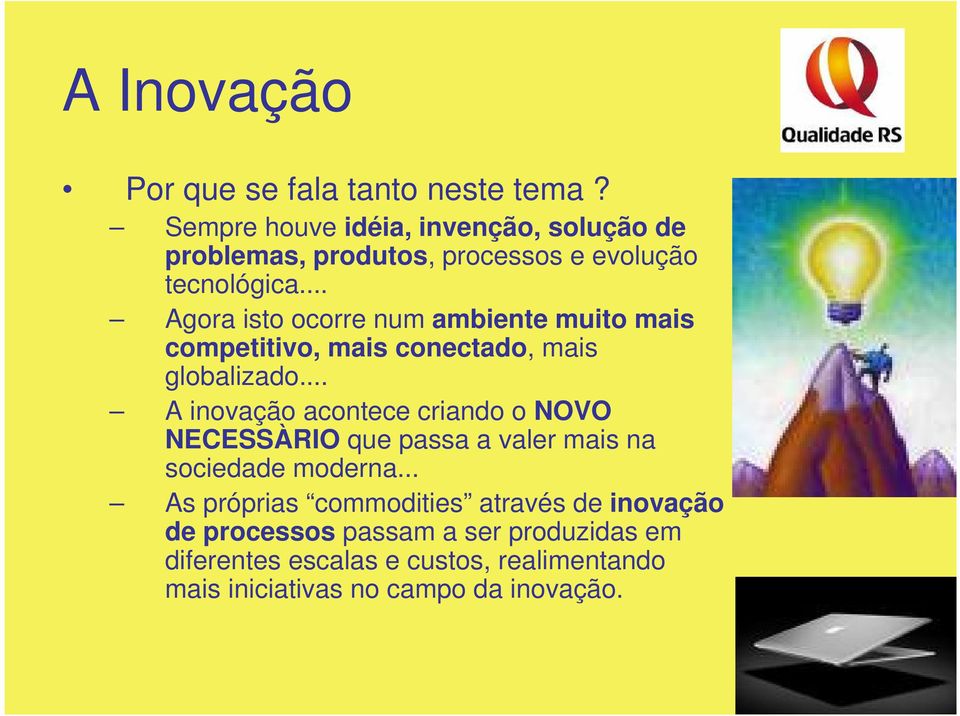 A Inovação

Qualidade RS

• Por que se fala tanto neste tema ?
– Sempre houve idéia, invenção, solução de problemas, produtos, processos e evolução tecnológica....
– Agora isto ocorre num ambiente muito mais competitivo, mais conectado, mais globalizado....
– A inovação acontece criando o NOVO NECESSÀRIO que passa a valer mais na sociedade moderna...
– As próprias “commodities” através de inovação de processos passam a ser produzidas em diferentes escalas e custos, realimentando mais iniciativas no campo da inovação.